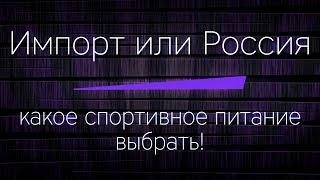 Импорт или Россия

какое спортивное питание выбрать!